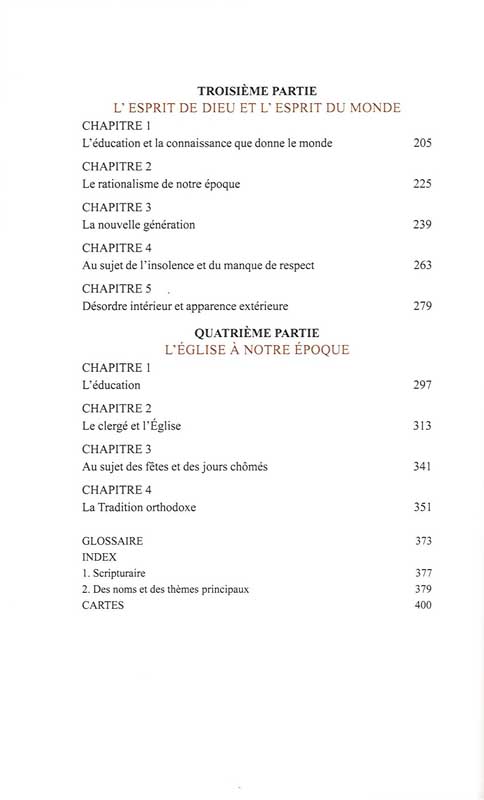 TROISIÈME PARTIE
L' ESPRIT DE DIEU ET L' ESPRIT DU MONDE

CHAPITRE 1
L'éducation et la connaissance que donne le monde 205

CHAPITRE 2
Le rationalisme de notre époque 225

CHAPITRE 3
La nouvelle génération 239

CHAPITRE 4
Au sujet de l'insolence et du manque de respect 263

CHAPITRE 5
Désordre intérieur et apparence extérieure 279

QUATRIÈME PARTIE
L'ÉGLISE À NOTRE ÉPOQUE

CHAPITRE 1
L'éducation 297

CHAPITRE 2
Le clergé et l'Église 313

CHAPITRE 3
Au sujet des fêtes et des jours chômés 341

CHAPITRE 4
La Tradition orthodoxe 351

GLOSSAIRE 373
INDEX
1. Scripturaire 377
2. Des noms et des thèmes principaux 379
CARTES 400